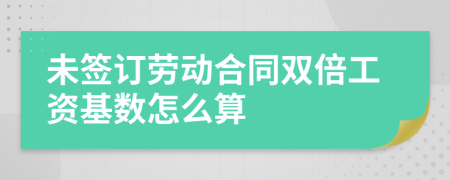 未签订劳动合同双倍工资基数怎么算